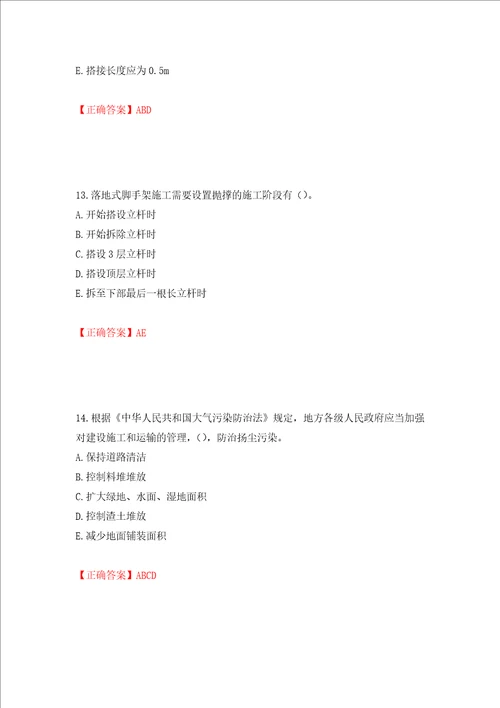 E. 搭接长度应为 0.5m

【正确答案】ABD

13. 落地式脚手架施工需要设置抛撑的施工阶段有（）。
A. 开始搭设立杆时
B. 开始拆除立杆时
C. 搭设 3 层立杆时
D. 搭设顶层立杆时
E. 拆至下部最后一根长立杆时

【正确答案】AE

14. 根据《中华人民共和国大气污染防治法》规定，地方各级人民政府应当加强对建设施工和运输的管理，（），防治扬尘污染。
A. 保持道路清洁
B. 控制料堆堆放
C. 扩大绿地、水面、湿地面积
D. 控制渣土堆放
E. 减少地面铺装面积

【正确答案】ABCD